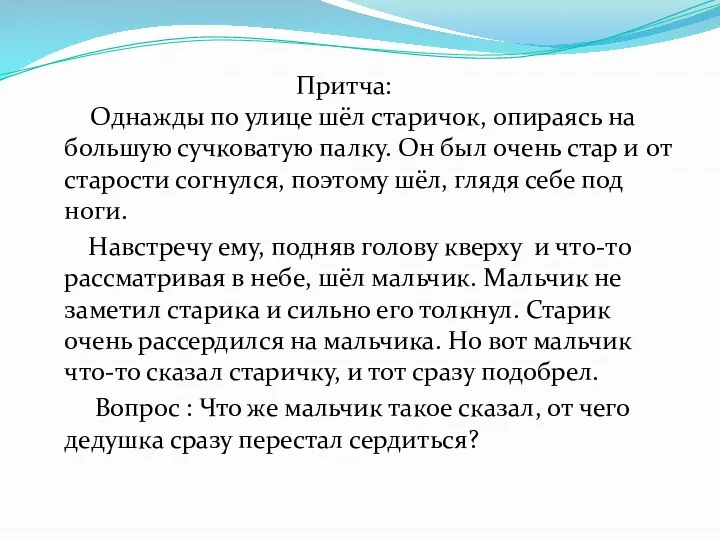 Притча:

Однажды по улице шёл старичок, опираясь на большую сучковатую палку. Он был очень стар и от старости согнулся, поэтому шёл, глядя себе под ноги.

Навстречу ему, подняв голову кверху  и что-то рассматривая в небе, шёл мальчик. Мальчик не заметил старика и сильно его толкнул. Старик очень рассердился на мальчика. Но вот мальчик что-то сказал старичку, и тот сразу подобрел.

Вопрос : Что же мальчик такое сказал, от чего дедушка сразу перестал сердиться?